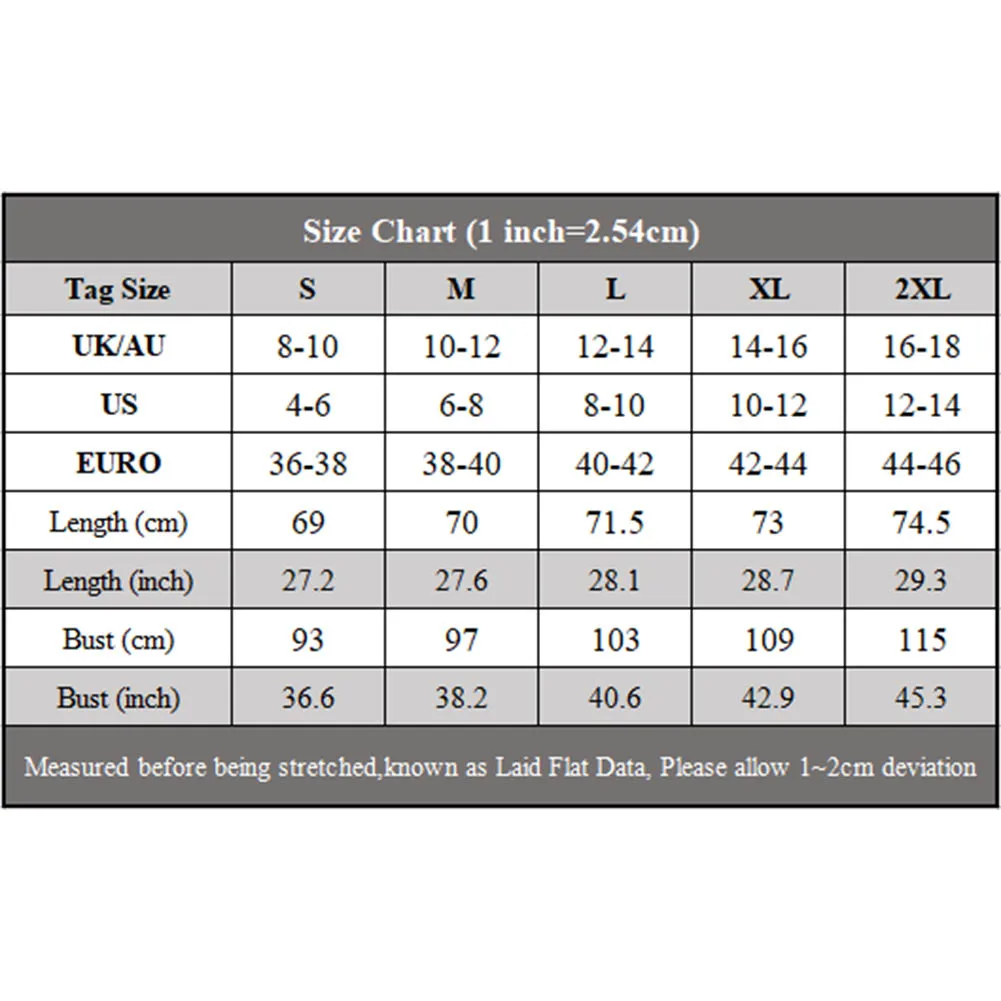 Size Chart (1 inch=2.54cm)

| Tag Size | S | M | L | XL | 2XL |
|---|---|---|---|---|---|
| UK/AU | 8-10 | 10-12 | 12-14 | 14-16 | 16-18 |
| US | 4-6 | 6-8 | 8-10 | 10-12 | 12-14 |
| EURO | 36-38 | 38-40 | 40-42 | 42-44 | 44-46 |
| Length (cm) | 69 | 70 | 71.5 | 73 | 74.5 |
| Length (inch) | 27.2 | 27.6 | 28.1 | 28.7 | 29.3 |
| Bust (cm) | 93 | 97 | 103 | 109 | 115 |
| Bust (inch) | 36.6 | 38.2 | 40.6 | 42.9 | 45.3 |

Measured before being stretched,known as Laid Flat Data, Please allow 1~2cm deviation